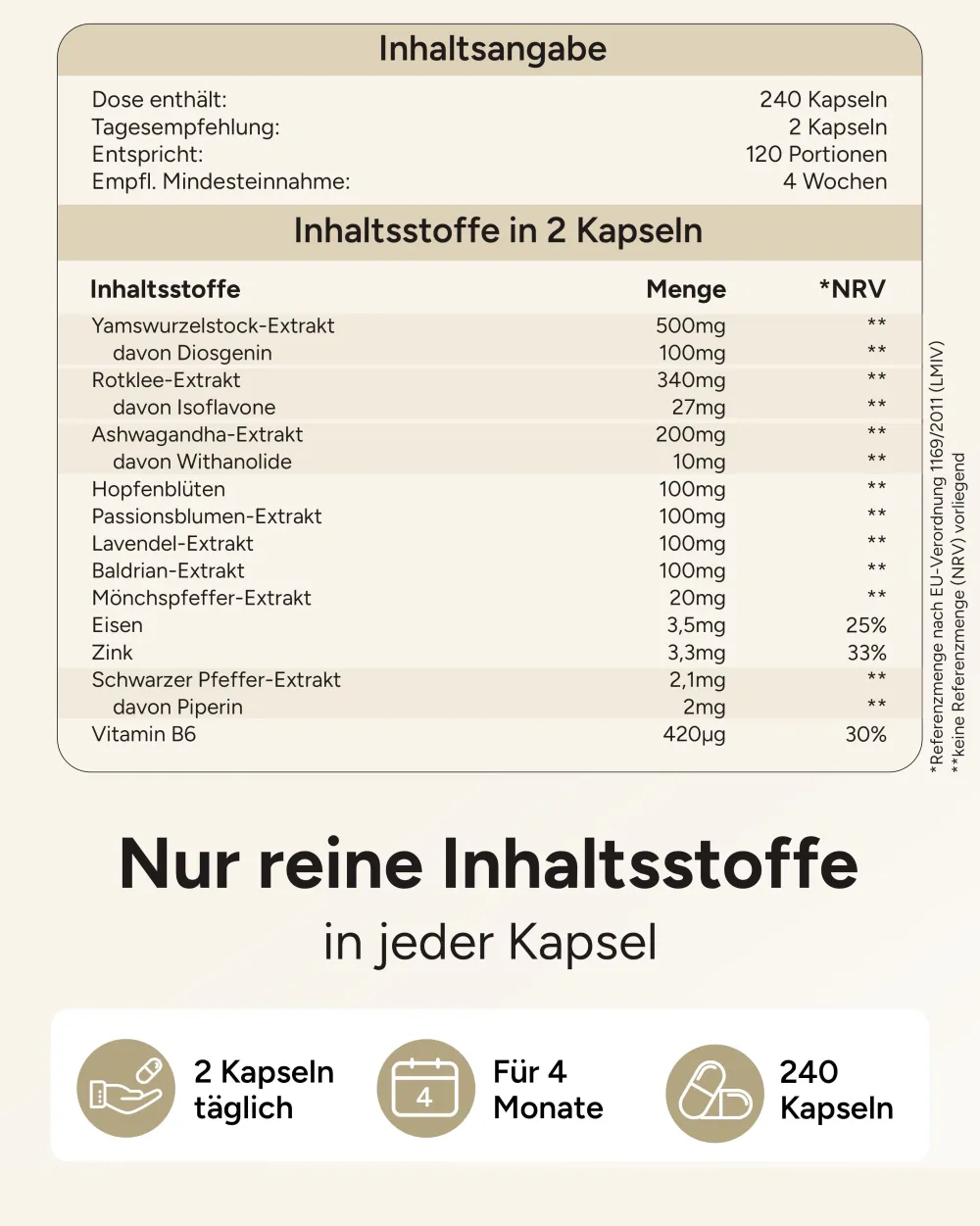 Inhaltsangabe

| | |
|---|---|
| Dose enthält: | 240 Kapseln |
| Tagesempfehlung: | 2 Kapseln |
| Entspricht: | 120 Portionen |
| Empfl. Mindesteinnahme: | 4 Wochen |

Inhaltsstoffe in 2 Kapseln

| Inhaltsstoffe | Menge | *NRV |
|---|---|---|
| Yamswurzelstock-Extrakt | 500mg | ** |
| davon Diosgenin | 100mg | ** |
| Rotklee-Extrakt | 340mg | ** |
| davon Isoflavone | 27mg | ** |
| Ashwagandha-Extrakt | 200mg | ** |
| davon Withanolide | 10mg | ** |
| Hopfenblüten | 100mg | ** |
| Passionsblumen-Extrakt | 100mg | ** |
| Lavendel-Extrakt | 100mg | ** |
| Baldrian-Extrakt | 100mg | ** |
| Mönchspfeffer-Extrakt | 20mg | ** |
| Eisen | 3,5mg | 25% |
| Zink | 3,3mg | 33% |
| Schwarzer Pfeffer-Extrakt | 2,1mg | ** |
| davon Piperin | 2mg | ** |
| Vitamin B6 | 420µg | 30% |

*Referenzmenge nach EU-Verordnung 1169/2011 (LMIV)
**keine Referenzmenge (NRV) vorliegend

Nur reine Inhaltsstoffe
in jeder Kapsel

2 Kapseln täglich

4
Für 4 Monate

240 Kapseln